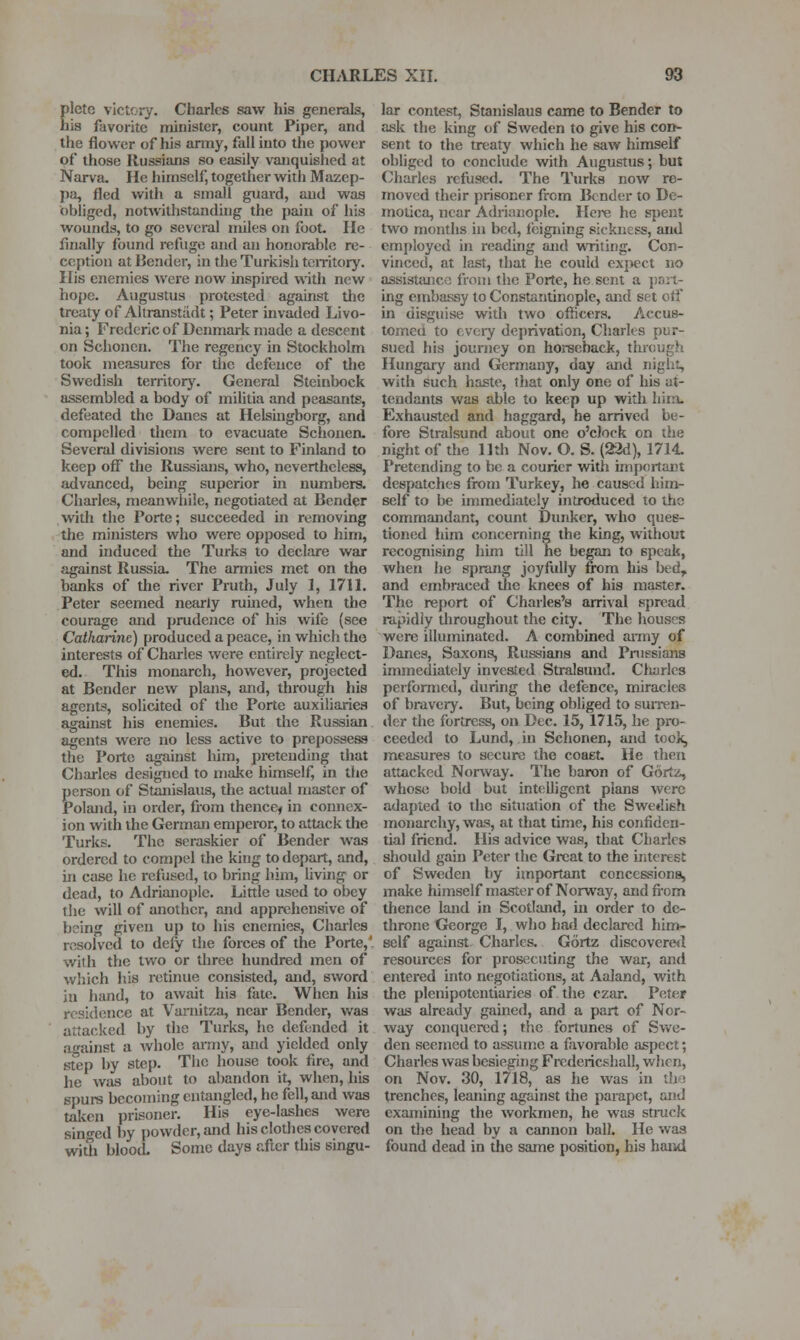 CHARLES XII. 93

plete victory. Charles saw his generals, his favorite minister, count Piper, and the flower of his army, fall into the power of those Russians so easily vanquished at Narva. He himself, together with Mazeppa, fled with a small guard, and was obliged, notwithstanding the pain of his wounds, to go several miles on foot. He finally found refuge and an honorable reception at Bender, in the Turkish territory. His enemies were now inspired with new hope. Augustus protested against the treaty of Altranstädt; Peter invaded Livonia; Frederic of Denmark made a descent on Schonen. The regency in Stockholm took measures for the defence of the Swedish territory. General Steinbock assembled a body of militia and peasants, defeated the Danes at Helsingborg, and compelled them to evacuate Schonen. Several divisions were sent to Finland to keep off the Russians, who, nevertheless, advanced, being superior in numbers. Charles, meanwhile, negotiated at Bender with the Porte; succeeded in removing the ministers who were opposed to him, and induced the Turks to declare war against Russia. The armies met on the banks of the river Pruth, July 1, 1711. Peter seemed nearly ruined, when the courage and prudence of his wife (see Catharine) produced a peace, in which the interests of Charles were entirely neglected. This monarch, however, projected at Bender new plans, and, through his agents, solicited of the Porte auxiliaries against his enemies. But the Russian agents were no less active to prepossess the Porte against him, pretending that Charles designed to make himself, in the person of Stanislaus, the actual master of Poland, in order, from thence, in connexion with the German emperor, to attack the Turks. The seraskier of Bender was ordered to compel the king to depart, and, in case he refused, to bring him, living or dead, to Adrianople. Little used to obey the will of another, and apprehensive of being given up to his enemies, Charles resolved to defy the forces of the Porte, with the two or three hundred men of which his retinue consisted, and, sword in hand, to await his fate. When his residence at Varnitza, near Bender, was attacked by the Turks, he defended it against a whole army, and yielded only step by step. The house took fire, and he was about to abandon it, when, his spurs becoming entangled, he fell, and was taken prisoner. His eye-lashes were singed by powder, and his clothes covered with blood. Some days after this singular contest, Stanislaus came to Bender to ask the king of Sweden to give his consent to the treaty which he saw himself obliged to conclude with Augustus; but Charles refused. The Turks now removed their prisoner from Bender to Demotica, near Adrianople. Here he spent two months in bed, feigning sickness, and employed in reading and writing. Convinced, at last, that he could expect no assistance from the Porte, he sent a parting embassy to Constantinople, and set off in disguise with two officers. Accustomed to every deprivation, Charles pursued his journey on horseback, through Hungary and Germany, day and night, with such haste, that only one of his attendants was able to keep up with him. Exhausted and haggard, he arrived before Stralsund about one o'clock on the night of the 11th Nov. O. S. (22d), 1714. Pretending to be a courier with important despatches from Turkey, he caused himself to be immediately introduced to the commandant, count Dunker, who questioned him concerning the king, without recognising him till he began to speak, when he sprang joyfully from his bed, and embraced the knees of his master. The report of Charles's arrival spread rapidly throughout the city. The houses were illuminated. A combined army of Danes, Saxons, Russians and Prussians immediately invested Stralsund. Charles performed, during the defence, miracles of bravery. But, being obliged to surrender the fortress, on Dec. 15, 1715, he proceeded to Lund, in Schonen, and took measures to secure the coast. He then attacked Norway. The baron of Görtz, whose bold but intelligent plans were adapted to the situation of the Swedish monarchy, was, at that time, his confidential friend. His advice was, that Charles should gain Peter the Great to the interest of Sweden by important concessions, make himself master of Norway, and from thence land in Scotland, in order to dethrone George I, who had declared himself against Charles. Görtz discovered resources for prosecuting the war, and entered into negotiations, at Aaland, with the plenipotentiaries of the czar. Peter was already gained, and a part of Norway conquered; the fortunes of Sweden seemed to assume a favorable aspect; Charles was besieging Fredericshall, when, on Nov. 30, 1718, as he was in the trenches, leaning against the parapet, and examining the workmen, he was struck on the head by a cannon ball. He was found dead in the same position, his hand